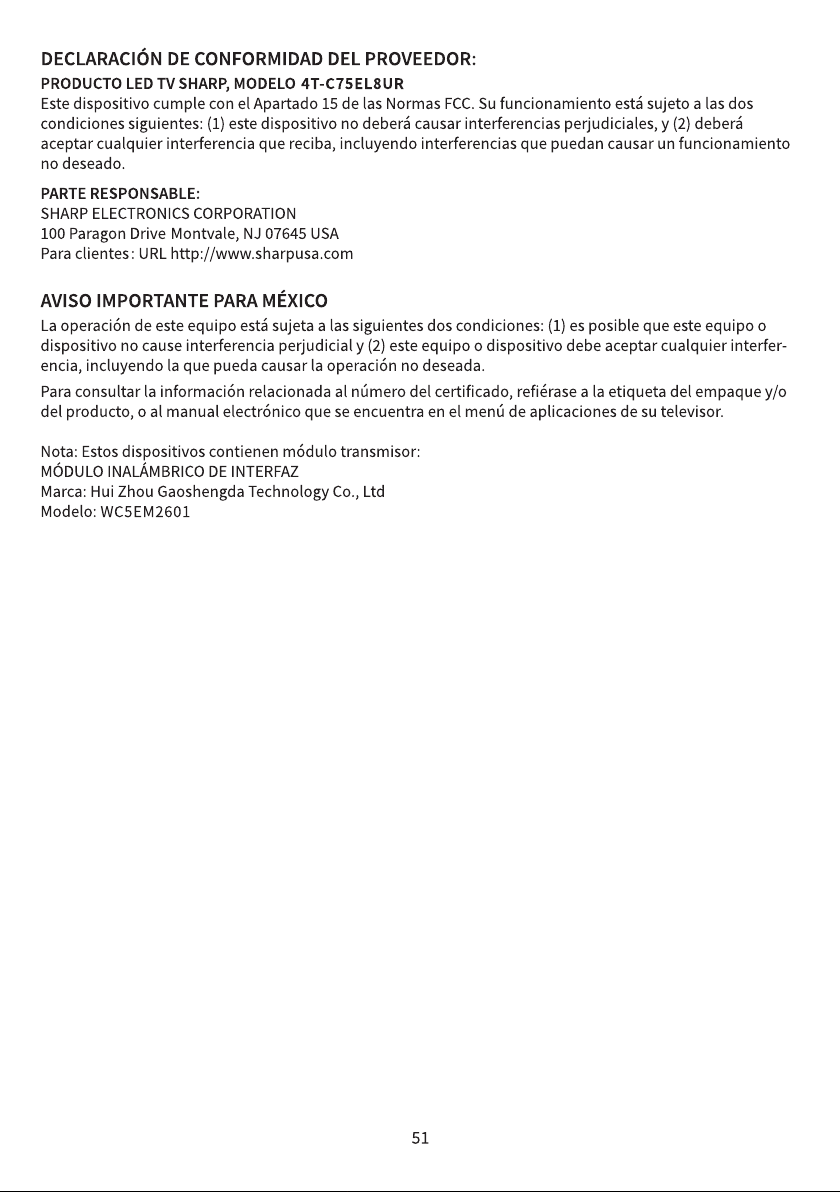 DECLARACIÓN DE CONFORMIDAD DEL PROVEEDOR:

PRODUCTO LED TV SHARP, MODELO 4T-C75EL8UR

Este dispositivo cumple con el Apartado 15 de las Normas FCC. Su funcionamiento está sujeto a las dos condiciones siguientes: (1) este dispositivo no deberá causar interferencias perjudiciales, y (2) deberá aceptar cualquier interferencia que reciba, incluyendo interferencias que puedan causar un funcionamiento no deseado.

PARTE RESPONSABLE:
SHARP ELECTRONICS CORPORATION
100 Paragon Drive Montvale, NJ 07645 USA
Para clientes: URL http://www.sharpusa.com

AVISO IMPORTANTE PARA MÉXICO

La operación de este equipo está sujeta a las siguientes dos condiciones: (1) es posible que este equipo o dispositivo no cause interferencia perjudicial y (2) este equipo o dispositivo debe aceptar cualquier interferencia, incluyendo la que pueda causar la operación no deseada.

Para consultar la información relacionada al número del certificado, refiérase a la etiqueta del empaque y/o del producto, o al manual electrónico que se encuentra en el menú de aplicaciones de su televisor.

Nota: Estos dispositivos contienen módulo transmisor:
MÓDULO INALÁMBRICO DE INTERFAZ
Marca: Hui Zhou Gaoshengda Technology Co., Ltd
Modelo: WC5EM2601

51